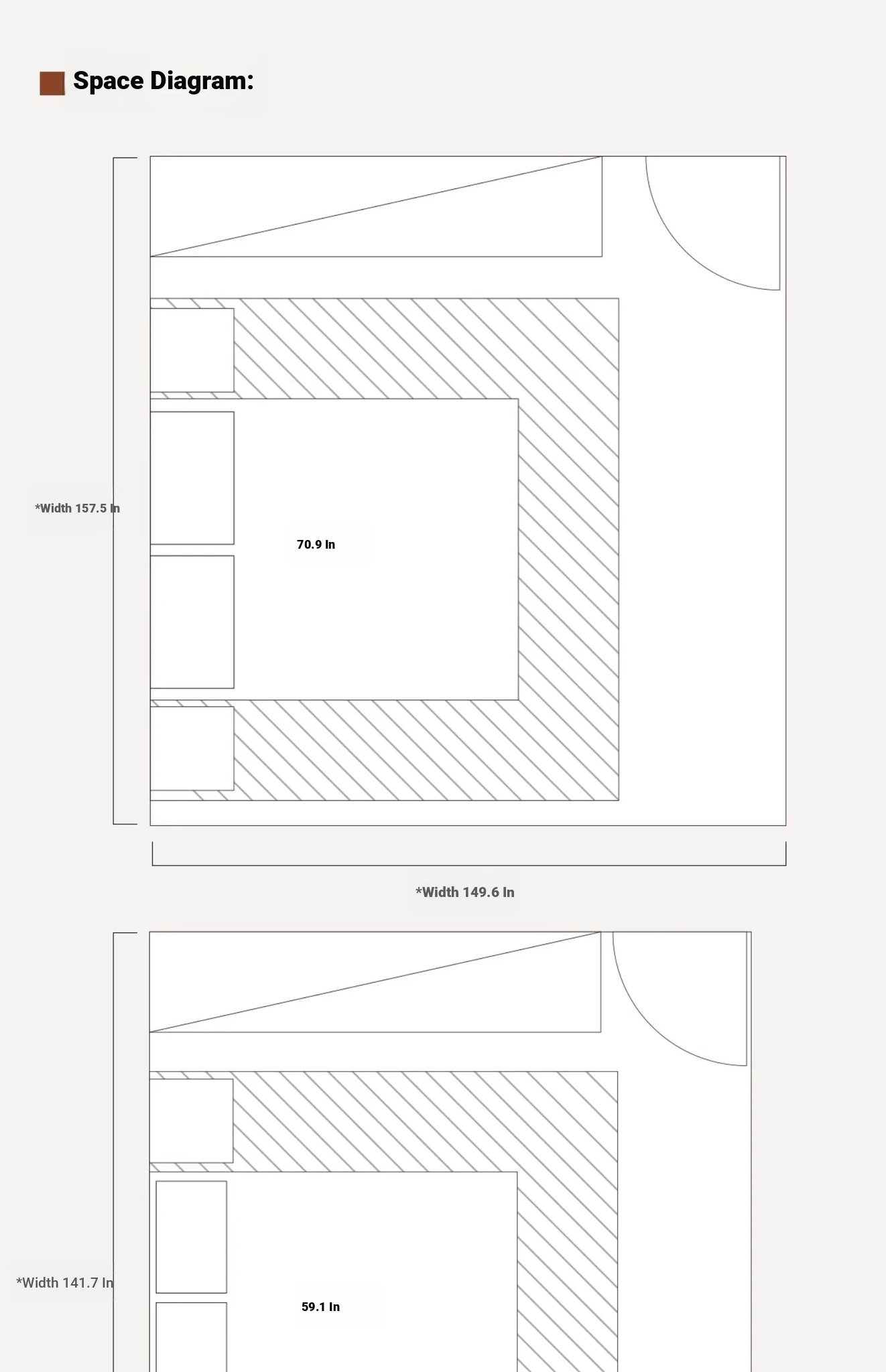 Space Diagram:

*Width 157.5 In

70.9 In

*Width 149.6 In

*Width 141.7 In

59.1 In